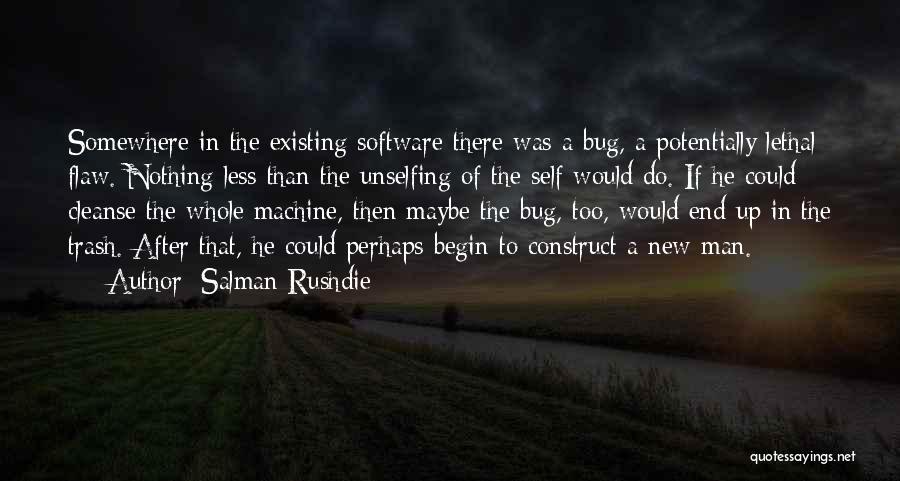 Somewhere in the existing software there was a bug, a potentially lethal flaw. Nothing less than the unselfing of the self would do. If he could cleanse the whole machine, then maybe the bug, too, would end up in the trash. After that, he could perhaps begin to construct a new man.

— Author: Salman Rushdie

quotessayings.net